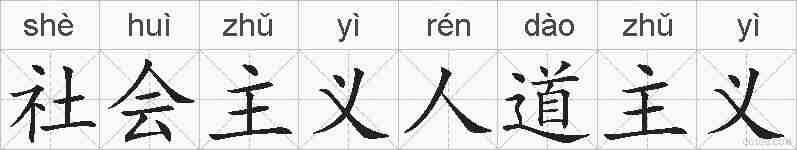 shè huì zhǔ yì rén dào zhǔ yì

社会主义人道主义